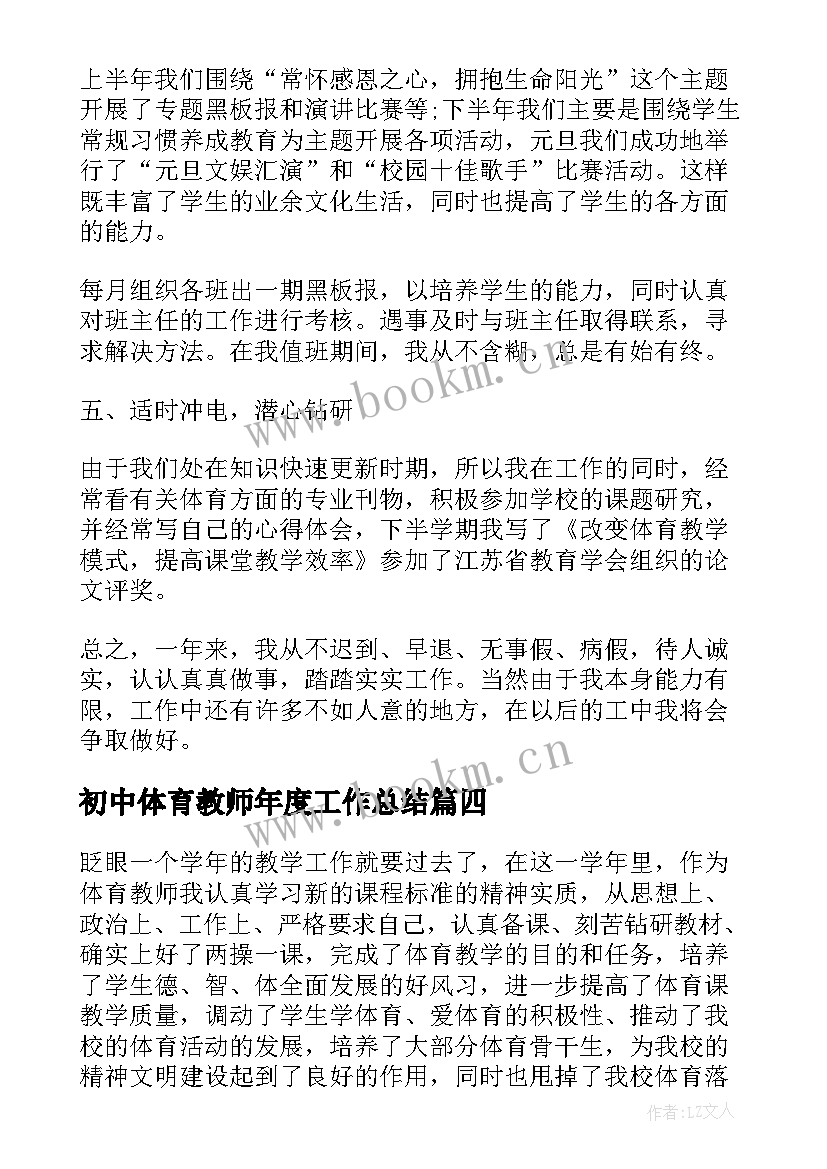 上半年我们围绕“常怀感恩之心，拥抱生命阳光”这个主题开展了专题黑板报和演讲比赛等;下半年我们主要是围绕学生常规习惯养成教育为主题开展各项活动，元旦我们成功地举行了“元旦文娱汇演”和“校园十佳歌手”比赛活动。这样既丰富了学生的业余文化生活，同时也提高了学生的各方面的能力。

每月组织各班出一期黑板报，以培养学生的能力，同时认真对班主任的工作进行考核。遇事及时与班主任取得联系，寻求解决方法。在我值班期间，我从不含糊，总是有始有终。

五、适时冲电，潜心钻研

由于我们处在知识快速更新时期，所以我在工作的同时，经常看有关体育方面的专业刊物，积极参加学校的课题研究，并经常写自己的心得体会，下半学期我写了《改变体育教学模式，提高课堂教学效率》参加了江苏省教育学会组织的论文评奖。

总之，一年来，我从不迟到、早退、无事假、病假，待人诚实，认认真真做事，踏踏实实工作。当然由于我本身能力有限，工作中还有许多不如人意的地方，在以后的工中我将会争取做好。

初中体育教师年度工作总结篇四

眨眼一个学年的教学工作就要过去了，在这一学年里，作为体育教师我认真学习新的课程标准的精神实质，从思想上、政治上、工作上、严格要求自己，认真备课、刻苦钻研教材、确实上好了两操一课，完成了体育教学的目的和任务，培养了学生德、智、体全面发展的好风习，进一步提高了体育课教学质量，调动了学生学体育、爱体育的积极性、推动了我校的体育活动的发展，培养了大部分体育骨干生，为我校的精神文明建设起到了良好的作用，同时也甩掉了我校体育落

www.bookm.cn

www.bookm.cn

作者:LZ文人